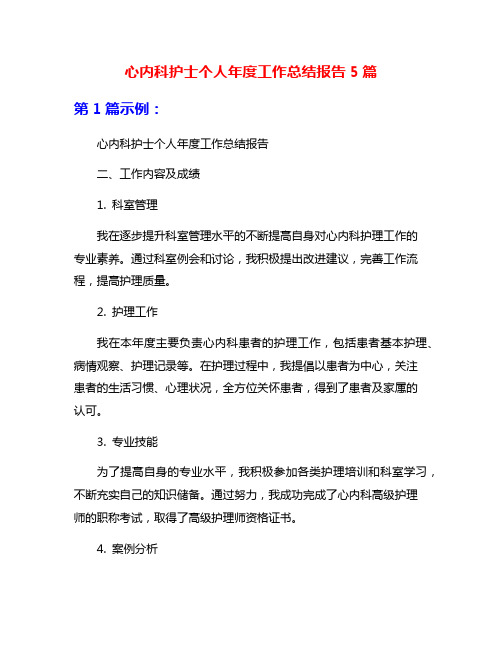 心内科护士个人年度工作总结报告 5 篇

第 1 篇示例：

心内科护士个人年度工作总结报告

二、工作内容及成绩

1. 科室管理

我在逐步提升科室管理水平的不断提高自身对心内科护理工作的专业素养。通过科室例会和讨论，我积极提出改进建议，完善工作流程，提高护理质量。

2. 护理工作

我在本年度主要负责心内科患者的护理工作，包括患者基本护理、病情观察、护理记录等。在护理过程中，我提倡以患者为中心，关注患者的生活习惯、心理状况，全方位关怀患者，得到了患者及家属的认可。

3. 专业技能

为了提高自身的专业水平，我积极参加各类护理培训和科室学习，不断充实自己的知识储备。通过努力，我成功完成了心内科高级护理师的职称考试，取得了高级护理师资格证书。

4. 案例分析